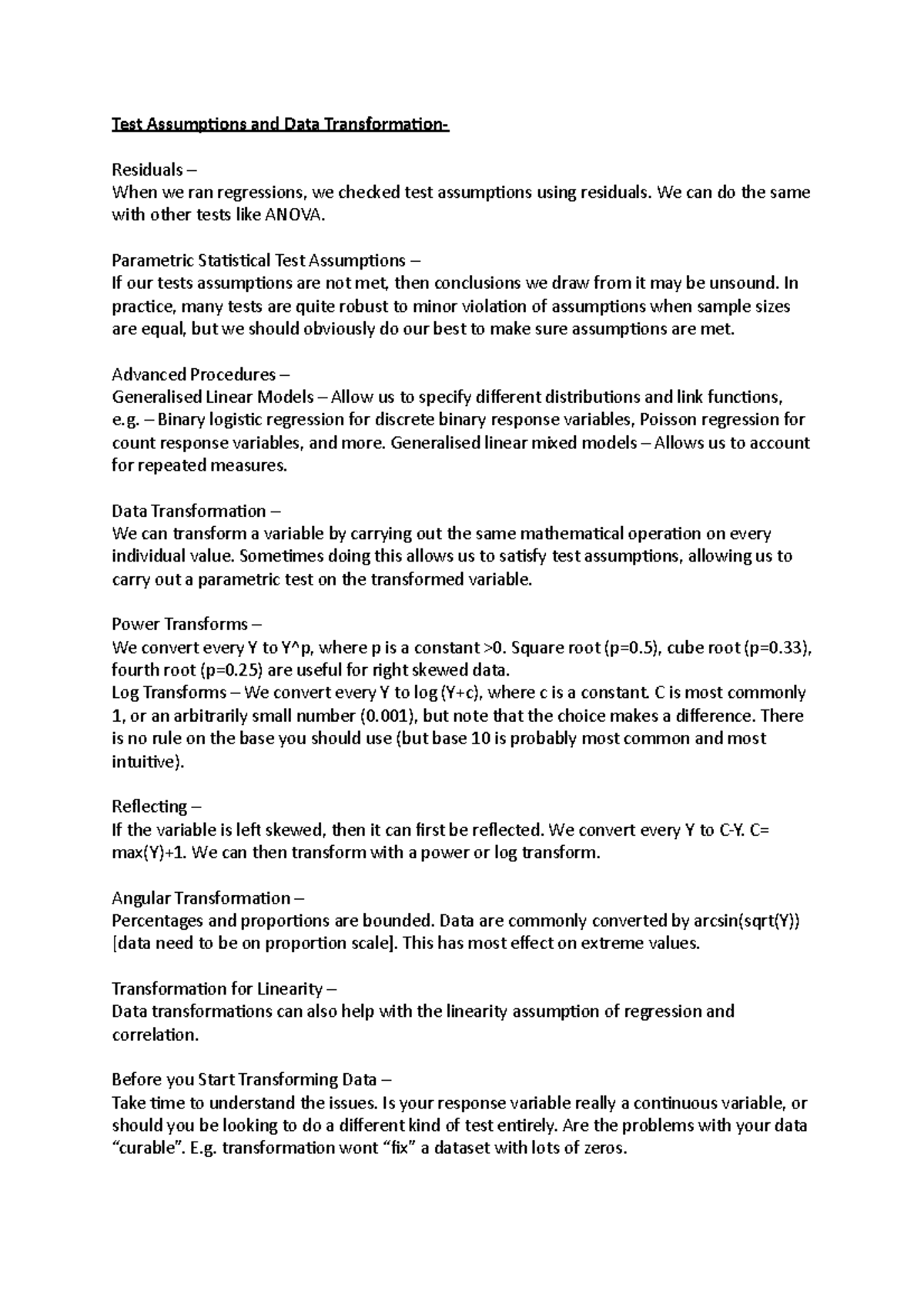 Test Assumptions and Data Transformation-

Residuals –
When we ran regressions, we checked test assumptions using residuals. We can do the same with other tests like ANOVA.

Parametric Statistical Test Assumptions –
If our tests assumptions are not met, then conclusions we draw from it may be unsound. In practice, many tests are quite robust to minor violation of assumptions when sample sizes are equal, but we should obviously do our best to make sure assumptions are met.

Advanced Procedures –
Generalised Linear Models – Allow us to specify different distributions and link functions, e.g. – Binary logistic regression for discrete binary response variables, Poisson regression for count response variables, and more. Generalised linear mixed models – Allows us to account for repeated measures.

Data Transformation –
We can transform a variable by carrying out the same mathematical operation on every individual value. Sometimes doing this allows us to satisfy test assumptions, allowing us to carry out a parametric test on the transformed variable.

Power Transforms –
We convert every Y to Y^p, where p is a constant >0. Square root (p=0.5), cube root (p=0.33), fourth root (p=0.25) are useful for right skewed data.
Log Transforms – We convert every Y to log (Y+c), where c is a constant. C is most commonly 1, or an arbitrarily small number (0.001), but note that the choice makes a difference. There is no rule on the base you should use (but base 10 is probably most common and most intuitive).

Reflecting –
If the variable is left skewed, then it can first be reflected. We convert every Y to C-Y. C= max(Y)+1. We can then transform with a power or log transform.

Angular Transformation –
Percentages and proportions are bounded. Data are commonly converted by arcsin(sqrt(Y)) [data need to be on proportion scale]. This has most effect on extreme values.

Transformation for Linearity –
Data transformations can also help with the linearity assumption of regression and correlation.

Before you Start Transforming Data –
Take time to understand the issues. Is your response variable really a continuous variable, or should you be looking to do a different kind of test entirely. Are the problems with your data "curable". E.g. transformation wont "fix" a dataset with lots of zeros.